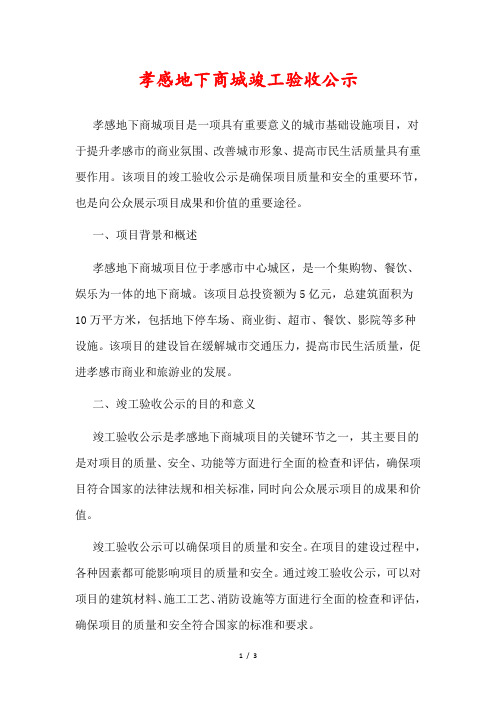 孝感地下商城竣工验收公示

孝感地下商城项目是一项具有重要意义的城市基础设施项目，对于提升孝感市的商业氛围、改善城市形象、提高市民生活质量具有重要作用。该项目的竣工验收公示是确保项目质量和安全的重要环节，也是向公众展示项目成果和价值的重要途径。

一、项目背景和概述

孝感地下商城项目位于孝感市中心城区，是一个集购物、餐饮、娱乐为一体的地下商城。该项目总投资额为5亿元，总建筑面积为10万平方米，包括地下停车场、商业街、超市、餐饮、影院等多种设施。该项目的建设旨在缓解城市交通压力，提高市民生活质量，促进孝感市商业和旅游业的发展。

二、竣工验收公示的目的和意义

竣工验收公示是孝感地下商城项目的关键环节之一，其主要目的是对项目的质量、安全、功能等方面进行全面的检查和评估，确保项目符合国家的法律法规和相关标准，同时向公众展示项目的成果和价值。

竣工验收公示可以确保项目的质量和安全。在项目的建设过程中，各种因素都可能影响项目的质量和安全。通过竣工验收公示，可以对项目的建筑材料、施工工艺、消防设施等方面进行全面的检查和评估，确保项目的质量和安全符合国家的标准和要求。

1 / 3